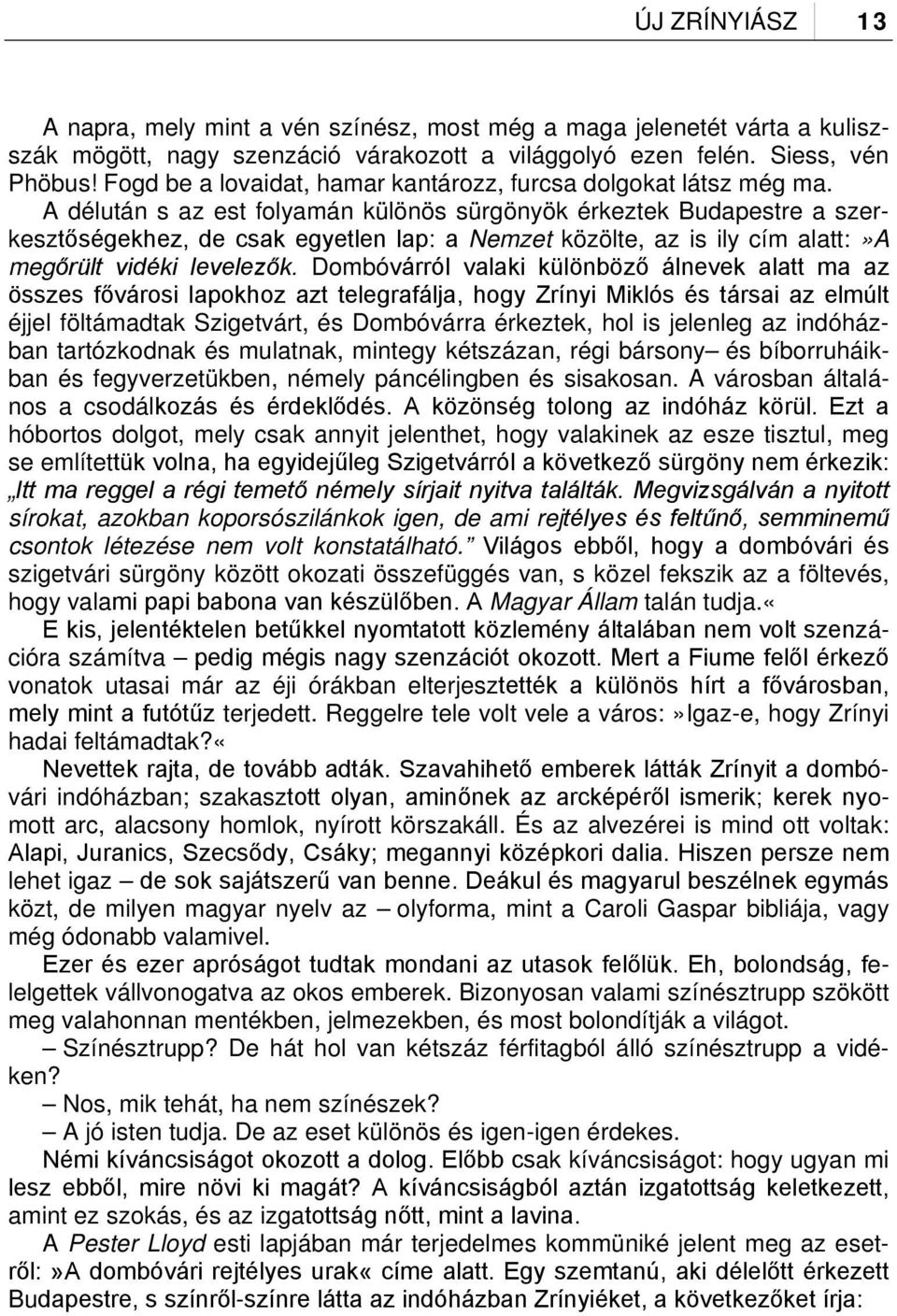 ÚJ ZRÍNYIÁSZ 13

A napra, mely mint a vén színész, most még a maga jelenetét várta a kulisszák mögött, nagy szenzáció várakozott a világgolyó ezen felén. Siess, vén Phöbus! Fogd be a lovaidat, hamar kantározz, furcsa dolgokat látsz még ma.

A délután s az est folyamán különös sürgönyök érkeztek Budapestre a szerkesztőségekhez, de csak egyetlen lap: a Nemzet közölte, az is ily cím alatt:»A megőrült vidéki levelezők. Dombóvárról valaki különböző álnevek alatt ma az összes fővárosi lapokhoz azt telegrafálja, hogy Zrínyi Miklós és társai az elmúlt éjjel föltámadtak Szigetvárt, és Dombóvárra érkeztek, hol is jelenleg az indóházban tartózkodnak és mulatnak, mintegy kétszázan, régi bársony– és bíborruháikban és fegyverzetükben, némely páncélingben és sisakosan. A városban általános a csodálkozás és érdeklődés. A közönség tolong az indóház körül. Ezt a hóbortos dolgot, mely csak annyit jelenthet, hogy valakinek az esze tisztul, meg se említettük volna, ha egyidejűleg Szigetvárról a következő sürgöny nem érkezik: „Itt ma reggel a régi temető némely sírjait nyitva találták. Megvizsgálván a nyitott sírokat, azokban koporsószilánkok igen, de ami rejtélyes és feltűnő, semminemű csontok létezése nem volt konstatálható.” Világos ebből, hogy a dombóvári és szigetvári sürgöny között okozati összefüggés van, s közel fekszik az a föltevés, hogy valami papi babona van készülőben. A Magyar Állam talán tudja.«

E kis, jelentéktelen betűkkel nyomtatott közlemény általában nem volt szenzációra számítva – pedig mégis nagy szenzációt okozott. Mert a Fiume felől érkező vonatok utasai már az éji órákban elterjesztették a különös hírt a fővárosban, mely mint a futótűz terjedett. Reggelre tele volt vele a város:»Igaz-e, hogy Zrínyi hadai feltámadtak?«

Nevettek rajta, de tovább adták. Szavahihető emberek látták Zrínyit a dombóvári indóházban; szakasztott olyan, aminőnek az arcképéről ismerik; kerek nyomott arc, alacsony homlok, nyírott körszakáll. És az alvezérei is mind ott voltak: Alapi, Juranics, Szecsődy, Csáky; megannyi középkori dalia. Hiszen persze nem lehet igaz – de sok sajátszerű van benne. Deákul és magyarul beszélnek egymás közt, de milyen magyar nyelv az – olyforma, mint a Caroli Gaspar bibliája, vagy még ódonabb valamivel.

Ezer és ezer apróságot tudtak mondani az utasok felőlük. Eh, bolondság, felelgettek vállvonogatva az okos emberek. Bizonyosan valami színésztrupp szökött meg valahonnan mentékben, jelmezekben, és most bolondítják a világot.

– Színésztrupp? De hát hol van kétszáz férfitagból álló színésztrupp a vidéken?

– Nos, mik tehát, ha nem színészek?

– A jó isten tudja. De az eset különös és igen-igen érdekes.

Némi kíváncsiságot okozott a dolog. Előbb csak kíváncsiságot: hogy ugyan mi lesz ebből, mire növi ki magát? A kíváncsiságból aztán izgatottság keletkezett, amint ez szokás, és az izgatottság nőtt, mint a lavina.

A Pester Lloyd esti lapjában már terjedelmes kommüniké jelent meg az esetről:»A dombóvári rejtélyes urak« címe alatt. Egy szemtanú, aki délelőtt érkezett Budapestre, s színről-színre látta az indóházban Zrínyiéket, a következőket írja: